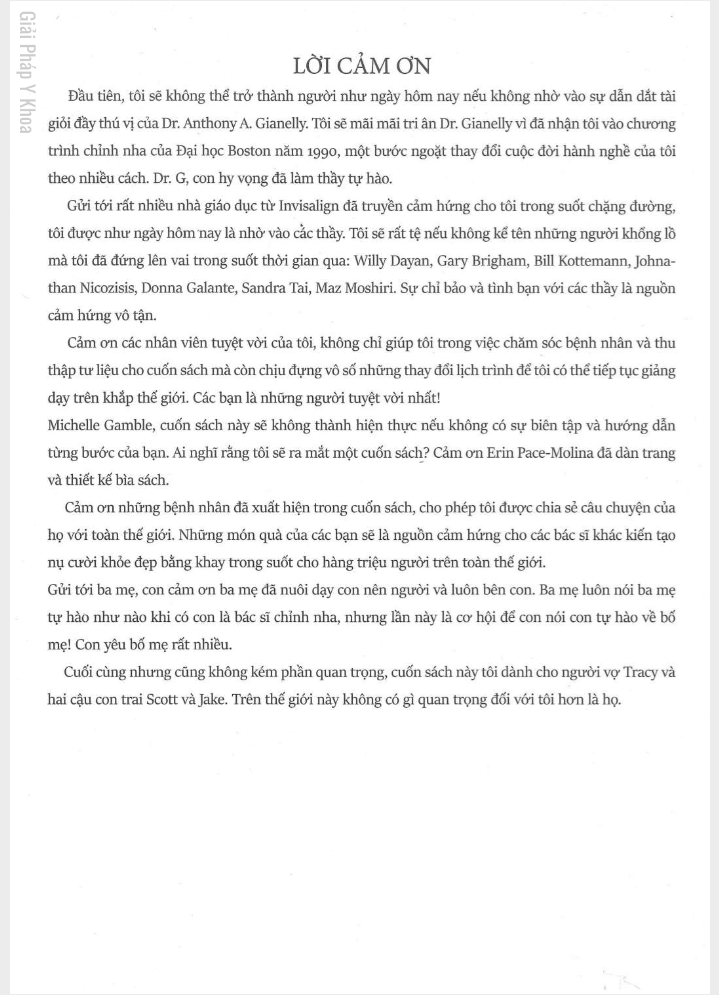 Giải Pháp Y Khoa

LỜI CẢM ƠN

Đầu tiên, tôi sẽ không thể trở thành người như ngày hôm nay nếu không nhờ vào sự dẫn dắt tài giỏi đầy thú vị của Dr. Anthony A. Gianelly. Tôi sẽ mãi mãi tri ân Dr. Gianelly vì đã nhận tôi vào chương trình chỉnh nha của Đại học Boston năm 1990, một bước ngoặt thay đổi cuộc đời hành nghề của tôi theo nhiều cách. Dr. G, con hy vọng đã làm thầy tự hào.

Gửi tới rất nhiều nhà giáo dục từ Invisalign đã truyền cảm hứng cho tôi trong suốt chặng đường, tôi được như ngày hôm nay là nhờ vào các thầy. Tôi sẽ rất tệ nếu không kể tên những người khổng lồ mà tôi đã đứng lên vai trong suốt thời gian qua: Willy Dayan, Gary Brigham, Bill Kottemann, Johnathan Nicozisis, Donna Galante, Sandra Tai, Maz Moshiri. Sự chỉ bảo và tình bạn với các thầy là nguồn cảm hứng vô tận.

Cảm ơn các nhân viên tuyệt vời của tôi, không chỉ giúp tôi trong việc chăm sóc bệnh nhân và thu thập tư liệu cho cuốn sách mà còn chịu đựng vô số những thay đổi lịch trình để tôi có thể tiếp tục giảng dạy trên khắp thế giới. Các bạn là những người tuyệt vời nhất!

Michelle Gamble, cuốn sách này sẽ không thành hiện thực nếu không có sự biên tập và hướng dẫn từng bước của bạn. Ai nghĩ rằng tôi sẽ ra mắt một cuốn sách? Cảm ơn Erin Pace-Molina đã dàn trang và thiết kế bìa sách.

Cảm ơn những bệnh nhân đã xuất hiện trong cuốn sách, cho phép tôi được chia sẻ câu chuyện của họ với toàn thế giới. Những món quà của các bạn sẽ là nguồn cảm hứng cho các bác sĩ khác kiến tạo nụ cười khỏe đẹp bằng khay trong suốt cho hàng triệu người trên toàn thế giới.

Gửi tới ba mẹ, con cảm ơn ba mẹ đã nuôi dạy con nên người và luôn bên con. Ba mẹ luôn nói ba mẹ tự hào như nào khi có con là bác sĩ chỉnh nha, nhưng lần này là cơ hội để con nói con tự hào về bố mẹ! Con yêu bố mẹ rất nhiều.

Cuối cùng nhưng cũng không kém phần quan trọng, cuốn sách này tôi dành cho người vợ Tracy và hai cậu con trai Scott và Jake. Trên thế giới này không có gì quan trọng đối với tôi hơn là họ.